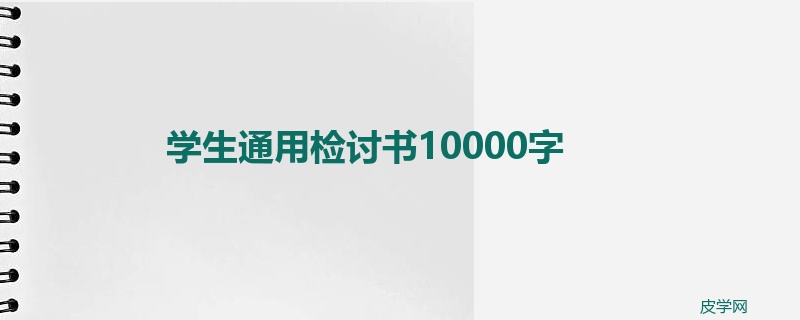 学生通用检讨书10000字

皮学网